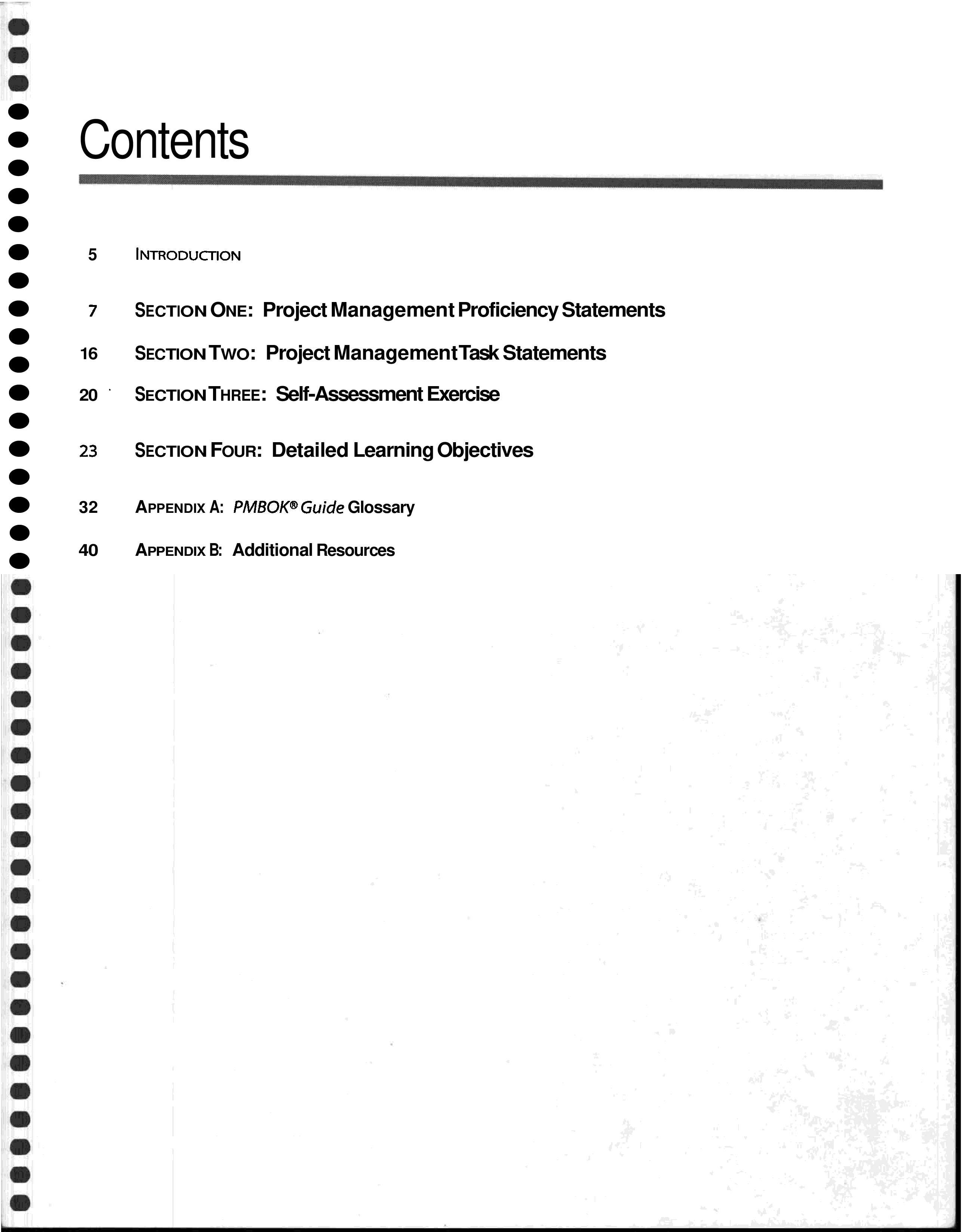 Contents

5 INTRODUCTION

7 SECTION ONE: Project Management Proficiency Statements

16 SECTION TWO: Project Management Task Statements

20 SECTION THREE: Self-Assessment Exercise

23 SECTION FOUR: Detailed Learning Objectives

32 APPENDIX A: PMBOK® Guide Glossary

40 APPENDIX B: Additional Resources